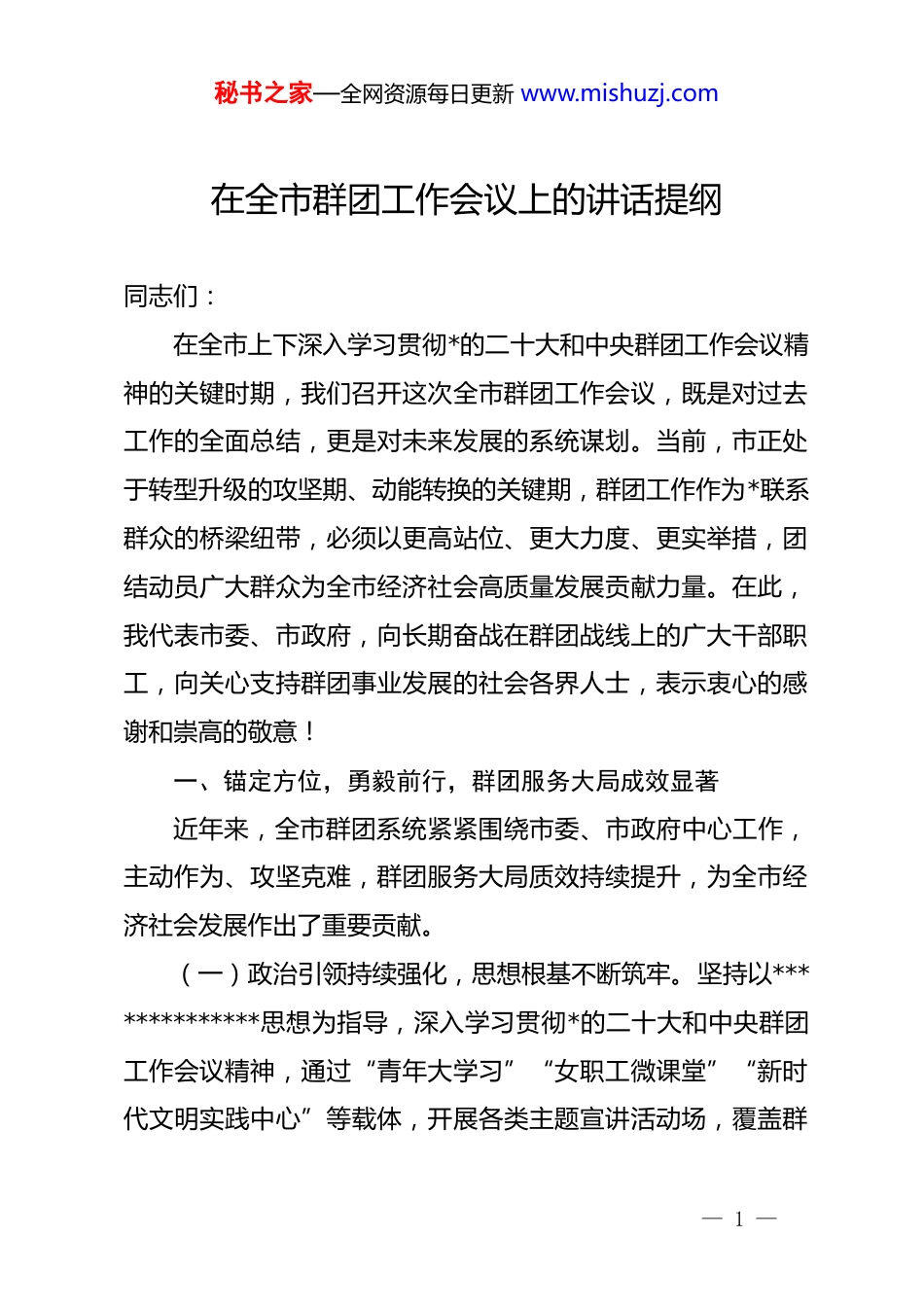 秘书之家—全网资源每日更新 www.mishuzj.com

在全市群团工作会议上的讲话提纲

同志们：

在全市上下深入学习贯彻*的二十大和中央群团工作会议精神的关键时期，我们召开这次全市群团工作会议，既是对过去工作的全面总结，更是对未来发展的系统谋划。当前，市正处于转型升级的攻坚期、动能转换的关键期，群团工作作为*联系群众的桥梁纽带，必须以更高站位、更大力度、更实举措，团结动员广大群众为全市经济社会高质量发展贡献力量。在此，我代表市委、市政府，向长期奋战在群团战线上的广大干部职工，向关心支持群团事业发展的社会各界人士，表示衷心的感谢和崇高的敬意！

一、锚定方位，勇毅前行，群团服务大局成效显著

近年来，全市群团系统紧紧围绕市委、市政府中心工作，主动作为、攻坚克难，群团服务大局质效持续提升，为全市经济社会发展作出了重要贡献。

（一）政治引领持续强化，思想根基不断筑牢。坚持以**************思想为指导，深入学习贯彻*的二十大和中央群团工作会议精神，通过“青年大学习”“女职工微课堂”“新时代文明实践中心”等载体，开展各类主题宣讲活动场，覆盖群

— 1 —